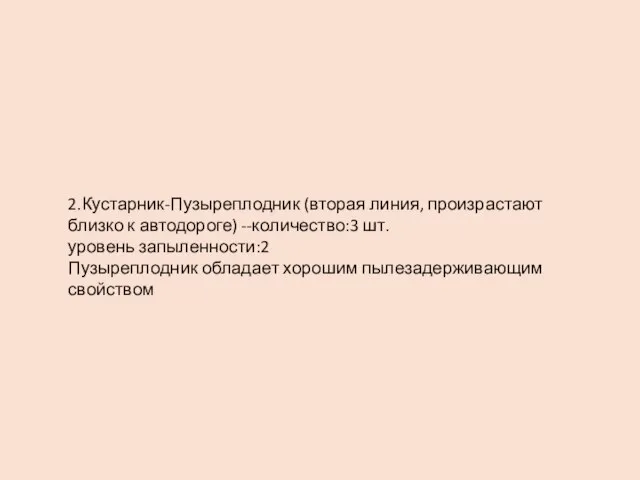 2.Кустарник-Пузыреплодник (вторая линия, произрастают близко к автодороге) --количество:3 шт.
уровень запыленности:2
Пузыреплодник обладает хорошим пылезадерживающим свойством